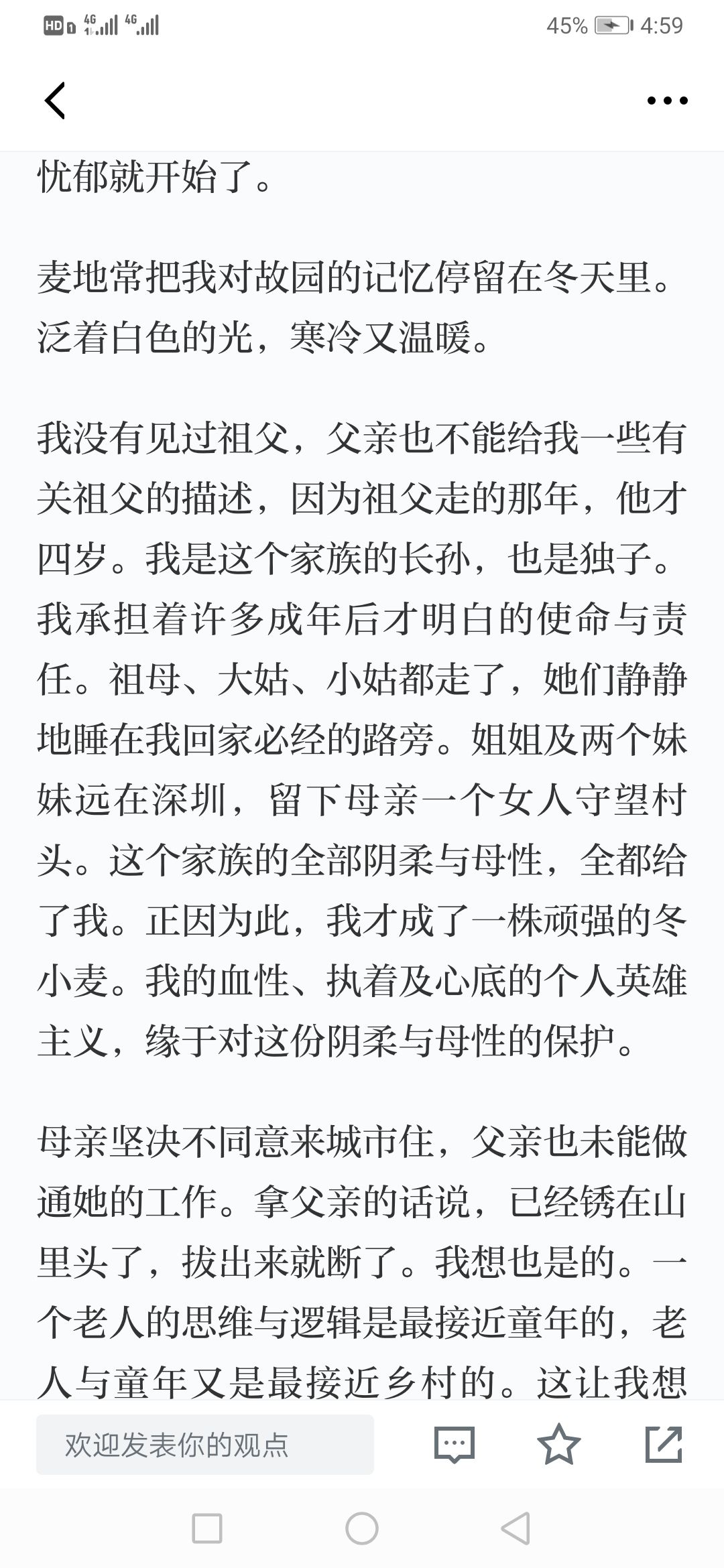 HD 4G 4G 45% 4:59

忧郁就开始了。

麦地常把我对故园的记忆停留在冬天里。泛着白色的光，寒冷又温暖。

我没有见过祖父，父亲也不能给我一些有关祖父的描述，因为祖父走的那年，他才四岁。我是这个家族的长孙，也是独子。我承担着许多成年后才明白的使命与责任。祖母、大姑、小姑都走了，她们静静地睡在我回家必经的路旁。姐姐及两个妹妹远在深圳，留下母亲一个女人守望村头。这个家族的全部阴柔与母性，全都给了我。正因为此，我才成了一株顽强的冬小麦。我的血性、执着及心底的个人英雄主义，缘于对这份阴柔与母性的保护。

母亲坚决不同意来城市住，父亲也未能做通她的工作。拿父亲的话说，已经锈在山里头了，拔出来就断了。我想也是的。一个老人的思维与逻辑是最接近童年的，老人与童年又是最接近乡村的。这让我想

欢迎发表你的观点